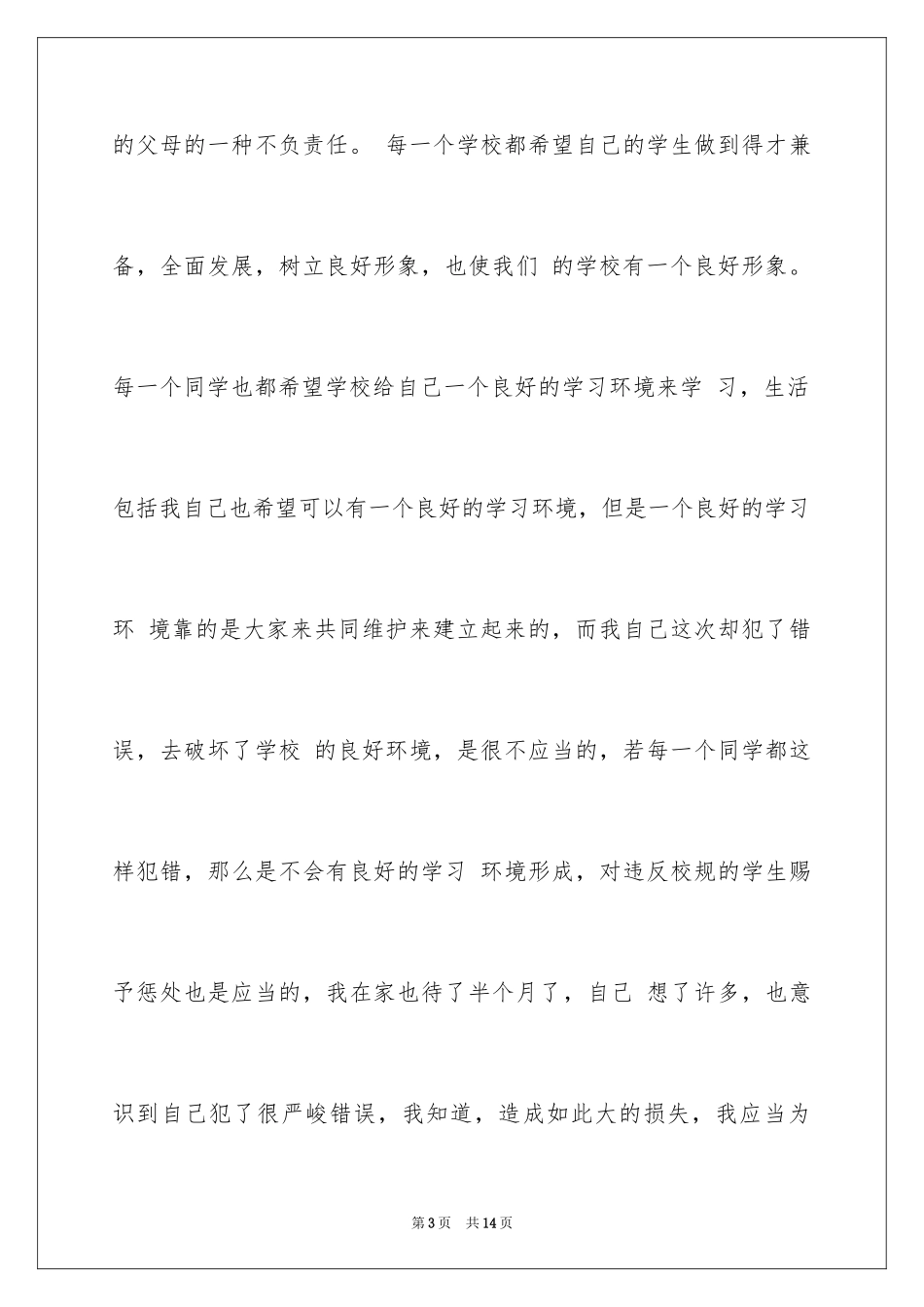 的父母的一种不负责任。 每一个学校都希望自己的学生做到得才兼备，全面发展，树立良好形象，也使我们 的学校有一个良好形象。每一个同学也都希望学校给自己一个良好的学习环境来学 习，生活包括我自己也希望可以有一个良好的学习环境，但是一个良好的学习环 境靠的是大家来共同维护来建立起来的，而我自己这次却犯了错误，去破坏了学校 的良好环境，是很不应当的，若每一个同学都这样犯错，那么是不会有良好的学习 环境形成，对违反校规的学生赐予惩处也是应当的，我在家也待了半个月了，自己 想了许多，也意识到自己犯了很严峻错误，我知道，造成如此大的损失，我应当为

第3页 共14页